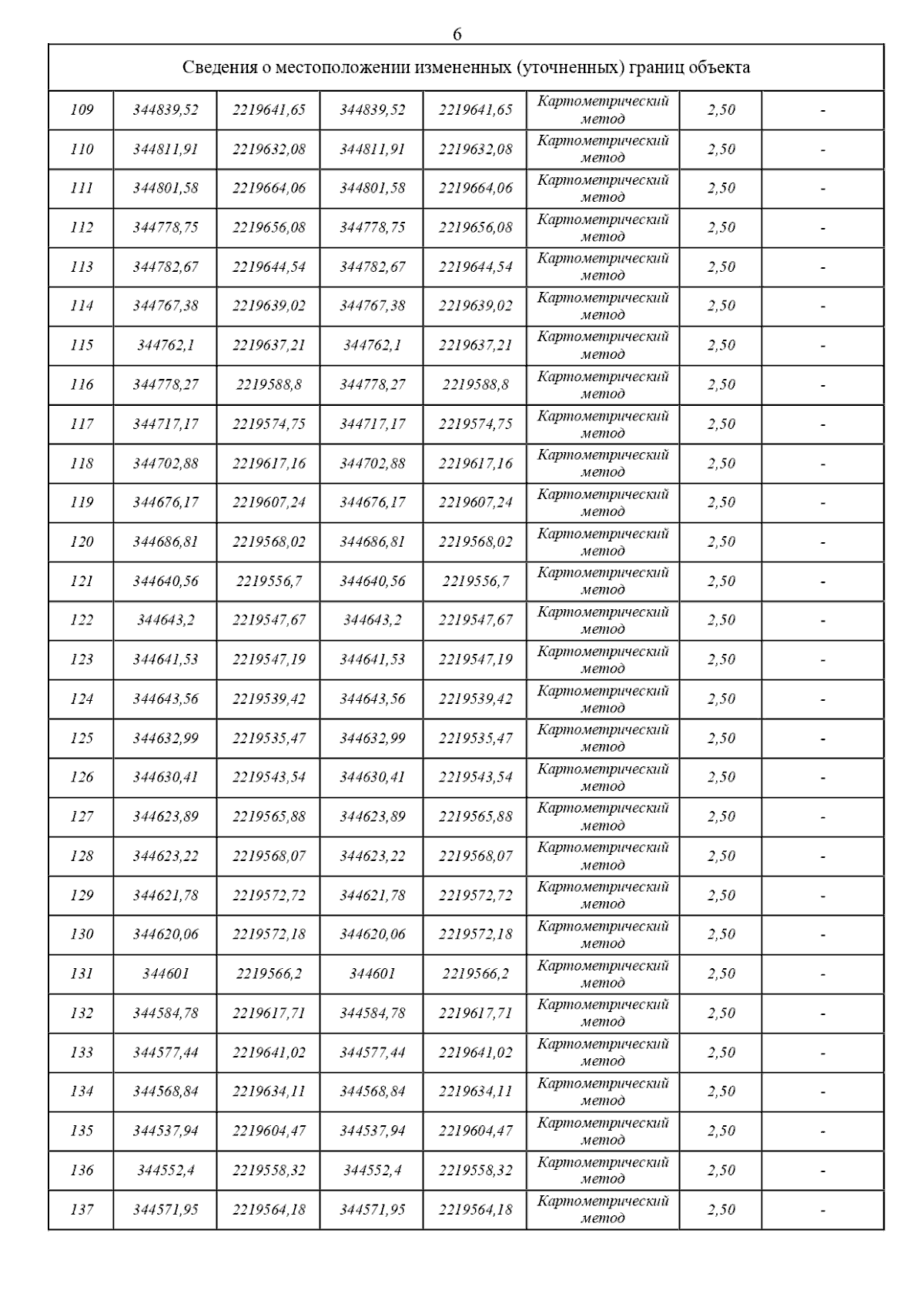 6

| Сведения о местоположении измененных (уточненных) границ объекта | | | | | | | |
|---|---|---|---|---|---|---|---|
| 109 | 344839,52 | 2219641,65 | 344839,52 | 2219641,65 | Картометрический метод | 2,50 | - |
| 110 | 344811,91 | 2219632,08 | 344811,91 | 2219632,08 | Картометрический метод | 2,50 | - |
| 111 | 344801,58 | 2219664,06 | 344801,58 | 2219664,06 | Картометрический метод | 2,50 | - |
| 112 | 344778,75 | 2219656,08 | 344778,75 | 2219656,08 | Картометрический метод | 2,50 | - |
| 113 | 344782,67 | 2219644,54 | 344782,67 | 2219644,54 | Картометрический метод | 2,50 | - |
| 114 | 344767,38 | 2219639,02 | 344767,38 | 2219639,02 | Картометрический метод | 2,50 | - |
| 115 | 344762,1 | 2219637,21 | 344762,1 | 2219637,21 | Картометрический метод | 2,50 | - |
| 116 | 344778,27 | 2219588,8 | 344778,27 | 2219588,8 | Картометрический метод | 2,50 | - |
| 117 | 344717,17 | 2219574,75 | 344717,17 | 2219574,75 | Картометрический метод | 2,50 | - |
| 118 | 344702,88 | 2219617,16 | 344702,88 | 2219617,16 | Картометрический метод | 2,50 | - |
| 119 | 344676,17 | 2219607,24 | 344676,17 | 2219607,24 | Картометрический метод | 2,50 | - |
| 120 | 344686,81 | 2219568,02 | 344686,81 | 2219568,02 | Картометрический метод | 2,50 | - |
| 121 | 344640,56 | 2219556,7 | 344640,56 | 2219556,7 | Картометрический метод | 2,50 | - |
| 122 | 344643,2 | 2219547,67 | 344643,2 | 2219547,67 | Картометрический метод | 2,50 | - |
| 123 | 344641,53 | 2219547,19 | 344641,53 | 2219547,19 | Картометрический метод | 2,50 | - |
| 124 | 344643,56 | 2219539,42 | 344643,56 | 2219539,42 | Картометрический метод | 2,50 | - |
| 125 | 344632,99 | 2219535,47 | 344632,99 | 2219535,47 | Картометрический метод | 2,50 | - |
| 126 | 344630,41 | 2219543,54 | 344630,41 | 2219543,54 | Картометрический метод | 2,50 | - |
| 127 | 344623,89 | 2219565,88 | 344623,89 | 2219565,88 | Картометрический метод | 2,50 | - |
| 128 | 344623,22 | 2219568,07 | 344623,22 | 2219568,07 | Картометрический метод | 2,50 | - |
| 129 | 344621,78 | 2219572,72 | 344621,78 | 2219572,72 | Картометрический метод | 2,50 | - |
| 130 | 344620,06 | 2219572,18 | 344620,06 | 2219572,18 | Картометрический метод | 2,50 | - |
| 131 | 344601 | 2219566,2 | 344601 | 2219566,2 | Картометрический метод | 2,50 | - |
| 132 | 344584,78 | 2219617,71 | 344584,78 | 2219617,71 | Картометрический метод | 2,50 | - |
| 133 | 344577,44 | 2219641,02 | 344577,44 | 2219641,02 | Картометрический метод | 2,50 | - |
| 134 | 344568,84 | 2219634,11 | 344568,84 | 2219634,11 | Картометрический метод | 2,50 | - |
| 135 | 344537,94 | 2219604,47 | 344537,94 | 2219604,47 | Картометрический метод | 2,50 | - |
| 136 | 344552,4 | 2219558,32 | 344552,4 | 2219558,32 | Картометрический метод | 2,50 | - |
| 137 | 344571,95 | 2219564,18 | 344571,95 | 2219564,18 | Картометрический метод | 2,50 | - |